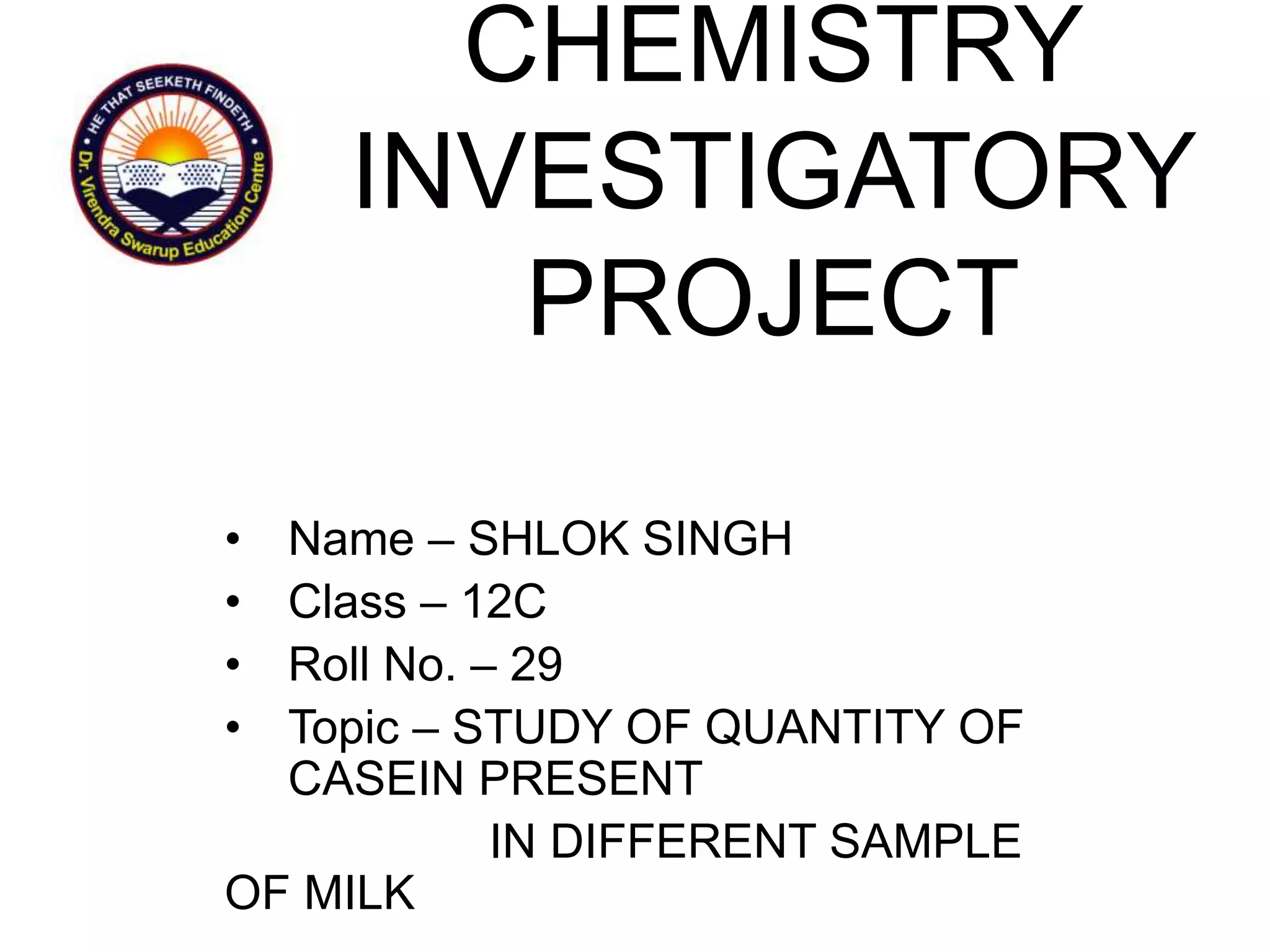 HE THAT SEEKETH FINDETH
Dr. Virendra Swarup Education Centre

CHEMISTRY INVESTIGATORY PROJECT

• Name – SHLOK SINGH
• Class – 12C
• Roll No. – 29
• Topic – STUDY OF QUANTITY OF CASEIN PRESENT IN DIFFERENT SAMPLE OF MILK